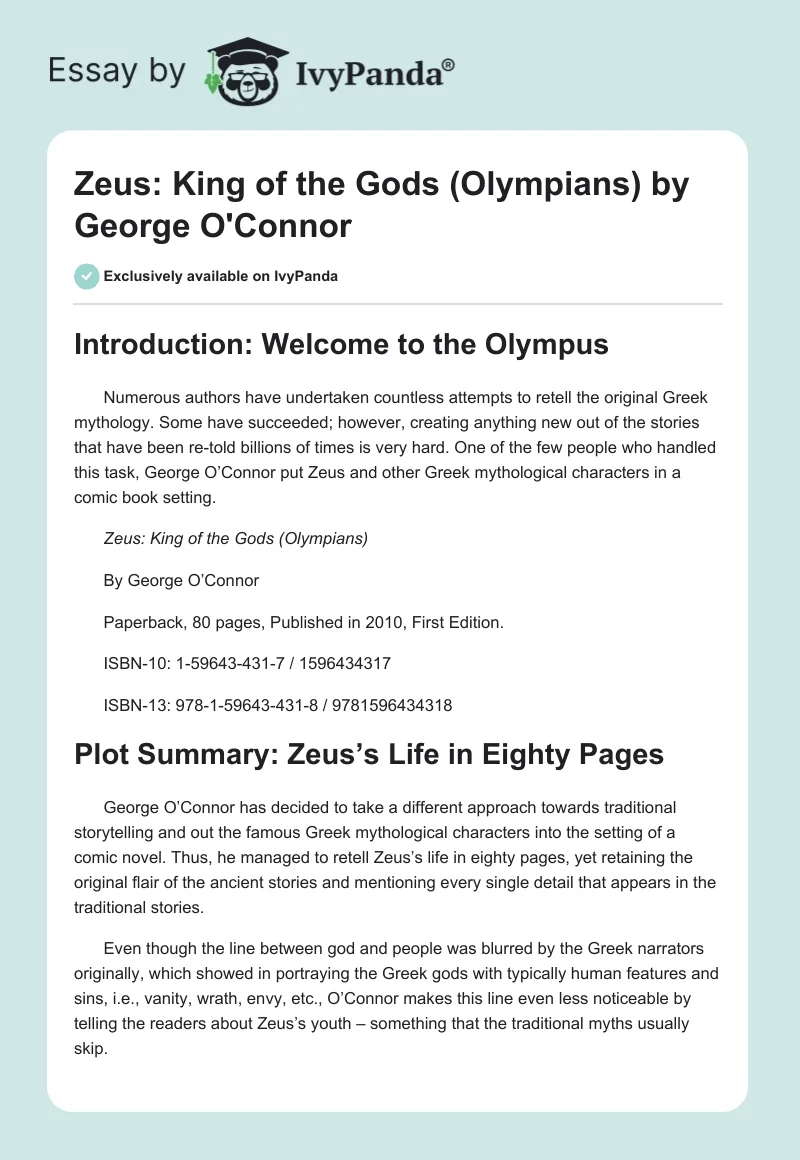 Essay by IvyPanda®

Zeus: King of the Gods (Olympians) by George O'Connor

Exclusively available on IvyPanda

Introduction: Welcome to the Olympus

Numerous authors have undertaken countless attempts to retell the original Greek mythology. Some have succeeded; however, creating anything new out of the stories that have been re-told billions of times is very hard. One of the few people who handled this task, George O'Connor put Zeus and other Greek mythological characters in a comic book setting.

Zeus: King of the Gods (Olympians)

By George O'Connor

Paperback, 80 pages, Published in 2010, First Edition.

ISBN-10: 1-59643-431-7 / 1596434317

ISBN-13: 978-1-59643-431-8 / 9781596434318

Plot Summary: Zeus's Life in Eighty Pages

George O'Connor has decided to take a different approach towards traditional storytelling and out the famous Greek mythological characters into the setting of a comic novel. Thus, he managed to retell Zeus's life in eighty pages, yet retaining the original flair of the ancient stories and mentioning every single detail that appears in the traditional stories.

Even though the line between god and people was blurred by the Greek narrators originally, which showed in portraying the Greek gods with typically human features and sins, i.e., vanity, wrath, envy, etc., O'Connor makes this line even less noticeable by telling the readers about Zeus's youth – something that the traditional myths usually skip.